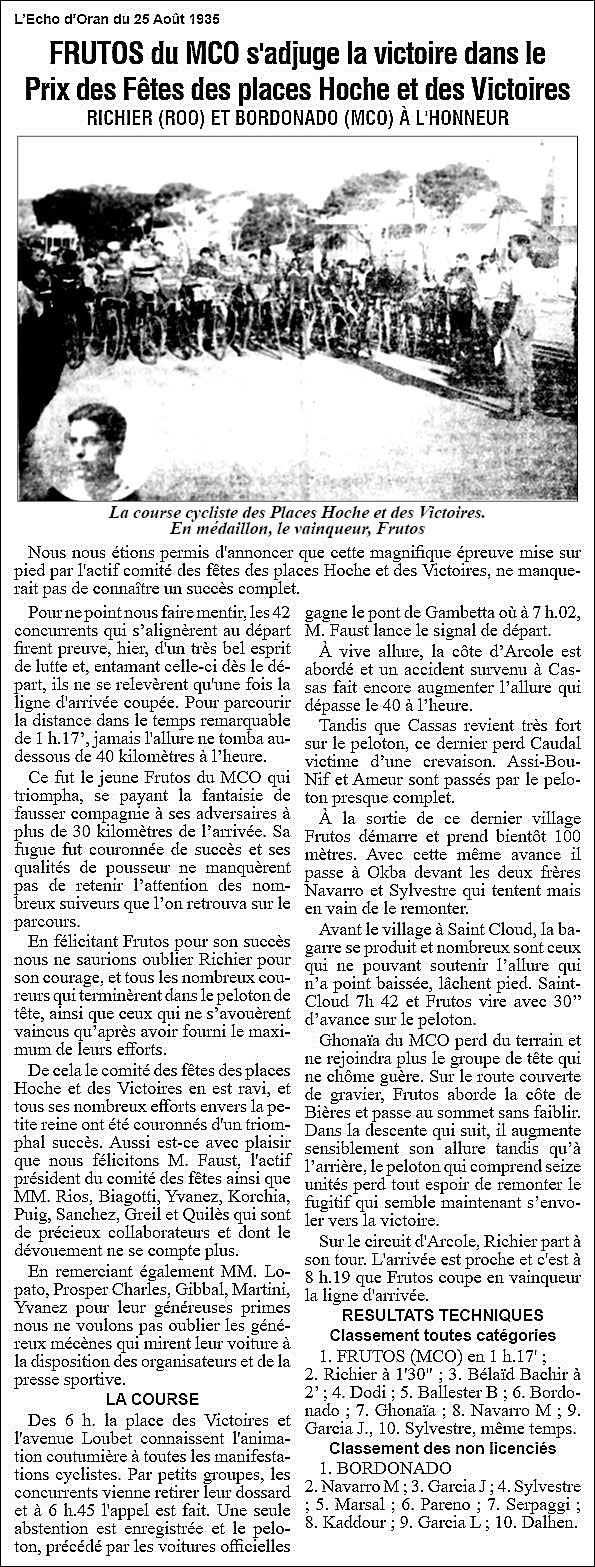 L'Echo d'Oran du 25 Août 1935

FRUTOS du MCO s'adjuge la victoire dans le Prix des Fêtes des places Hoche et des Victoires

RICHIER (ROO) ET BORDONADO (MCO) À L'HONNEUR

La course cycliste des Places Hoche et des Victoires. En médaillon, le vainqueur, Frutos

Nous nous étions permis d'annoncer que cette magnifique épreuve mise sur pied par l'actif comité des fêtes des places Hoche et des Victoires, ne manquerait pas de connaître un succès complet.

Pour ne point nous faire mentir, les 42 concurrents qui s'alignèrent au départ firent preuve, hier, d'un très bel esprit de lutte et, entamant celle-ci dès le départ, ils ne se relevèrent qu'une fois la ligne d'arrivée coupée. Pour parcourir la distance dans le temps remarquable de 1 h.17', jamais l'allure ne tomba audessous de 40 kilomètres à l'heure.

Ce fut le jeune Frutos du MCO qui triompha, se payant la fantaisie de fausser compagnie à ses adversaires à plus de 30 kilomètres de l'arrivée. Sa fugue fut couronnée de succès et ses qualités de pousseur ne manquèrent pas de retenir l'attention des nombreux suiveurs que l'on retrouva sur le parcours.

En félicitant Frutos pour son succès nous ne saurions oublier Richier pour son courage, et tous les nombreux coureurs qui terminèrent dans le peloton de tête, ainsi que ceux qui ne s'avouèrent vaincus qu'après avoir fourni le maximum de leurs efforts.

De cela le comité des fêtes des places Hoche et des Victoires en est ravi, et tous ses nombreux efforts envers la petite reine ont été couronnés d'un triomphal succès. Aussi est-ce avec plaisir que nous félicitons M. Faust, l'actif président du comité des fêtes ainsi que MM. Rios, Biagotti, Yvanez, Korchia, Puig, Sanchez, Greil et Quilès qui sont de précieux collaborateurs et dont le dévouement ne se compte plus.

En remerciant également MM. Lopato, Prosper Charles, Gibbal, Martini, Yvanez pour leur généreuses primes nous ne voulons pas oublier les généreux mécènes qui mirent leur voiture à la disposition des organisateurs et de la presse sportive.

LA COURSE

Des 6 h. la place des Victoires et l'avenue Loubet connaissent l'animation coutumière à toutes les manifestations cyclistes. Par petits groupes, les concurrents vienne retirer leur dossard et à 6 h.45 l'appel est fait. Une seule abstention est enregistrée et le peloton, précédé par les voitures officielles gagne le pont de Gambetta où à 7 h.02, M. Faust lance le signal de départ.

À vive allure, la côte d'Arcole est abordé et un accident survenu à Cassas fait encore augmenter l'allure qui dépasse le 40 à l'heure.

Tandis que Cassas revient très fort sur le peloton, ce dernier perd Caudal victime d'une crevaison. Assi-Bou-Nif et Ameur sont passés par le peloton presque complet.

À la sortie de ce dernier village Frutos démarre et prend bientôt 100 mètres. Avec cette même avance il passe à Okba devant les deux frères Navarro et Sylvestre qui tentent mais en vain de le remonter.

Avant le village à Saint Cloud, la bagarre se produit et nombreux sont ceux qui ne pouvant soutenir l'allure qui n'a point baissée, lâchent pied. Saint-Cloud 7h 42 et Frutos vire avec 30" d'avance sur le peloton.

Ghonaïa du MCO perd du terrain et ne rejoindra plus le groupe de tête qui ne chôme guère. Sur le route couverte de gravier, Frutos aborde la côte de Bières et passe au sommet sans faiblir. Dans la descente qui suit, il augmente sensiblement son allure tandis qu'à l'arrière, le peloton qui comprend seize unités perd tout espoir de remonter le fugitif qui semble maintenant s'envoler vers la victoire.

Sur le circuit d'Arcole, Richier part à son tour. L'arrivée est proche et c'est à 8 h.19 que Frutos coupe en vainqueur la ligne d'arrivée.

RESULTATS TECHNIQUES

Classement toutes catégories

1. FRUTOS (MCO) en 1 h.17' ; 2. Richier à 1'30" ; 3. Bélaïd Bachir à 2' ; 4. Dodi ; 5. Ballester B ; 6. Bordonado ; 7. Ghonaïa ; 8. Navarro M ; 9. Garcia J., 10. Sylvestre, même temps.

Classement des non licenciés

1. BORDONADO
2. Navarro M ; 3. Garcia J ; 4. Sylvestre ; 5. Marsal ; 6. Pareno ; 7. Serpaggi ; 8. Kaddour ; 9. Garcia L ; 10. Dalhen.